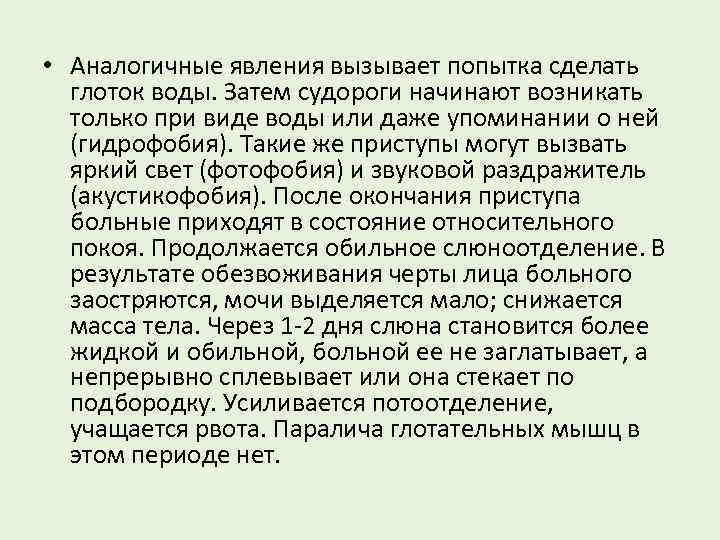 • Аналогичные явления вызывает попытка сделать глоток воды. Затем судороги начинают возникать только при виде воды или даже упоминании о ней (гидрофобия). Такие же приступы могут вызвать яркий свет (фотофобия) и звуковой раздражитель (акустикофобия). После окончания приступа больные приходят в состояние относительного покоя. Продолжается обильное слюноотделение. В результате обезвоживания черты лица больного заостряются, мочи выделяется мало; снижается масса тела. Через 1-2 дня слюна становится более жидкой и обильной, больной ее не заглатывает, а непрерывно сплевывает или она стекает по подбородку. Усиливается потоотделение, учащается рвота. Паралича глотательных мышц в этом периоде нет.